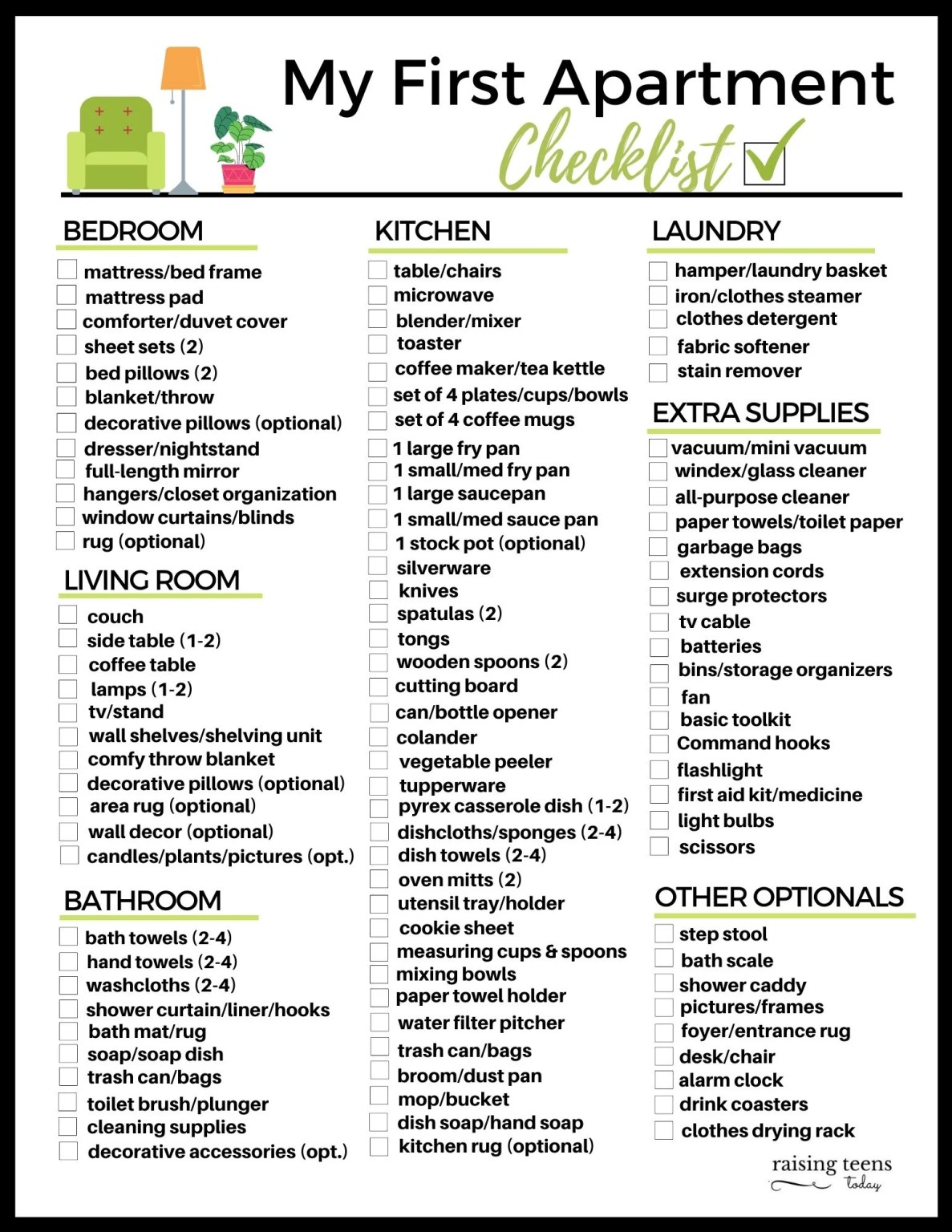 My First Apartment
Checklist

BEDROOM
mattress/bed frame
mattress pad
comforter/duvet cover
sheet sets (2)
bed pillows (2)
blanket/throw
decorative pillows (optional)
dresser/nightstand
full-length mirror
hangers/closet organization
window curtains/blinds
rug (optional)

LIVING ROOM
couch
side table (1-2)
coffee table
lamps (1-2)
tv/stand
wall shelves/shelving unit
comfy throw blanket
decorative pillows (optional)
area rug (optional)
wall decor (optional)
candles/plants/pictures (opt.)

BATHROOM
bath towels (2-4)
hand towels (2-4)
washcloths (2-4)
shower curtain/liner/hooks
bath mat/rug
soap/soap dish
trash can/bags
toilet brush/plunger
cleaning supplies
decorative accessories (opt.)

KITCHEN
table/chairs
microwave
blender/mixer
toaster
coffee maker/tea kettle
set of 4 plates/cups/bowls
set of 4 coffee mugs
1 large fry pan
1 small/med fry pan
1 large saucepan
1 small/med sauce pan
1 stock pot (optional)
silverware
knives
spatulas (2)
tongs
wooden spoons (2)
cutting board
can/bottle opener
colander
vegetable peeler
tupperware
pyrex casserole dish (1-2)
dishcloths/sponges (2-4)
dish towels (2-4)
oven mitts (2)
utensil tray/holder
cookie sheet
measuring cups & spoons
mixing bowls
paper towel holder
water filter pitcher
trash can/bags
broom/dust pan
mop/bucket
dish soap/hand soap
kitchen rug (optional)

LAUNDRY
hamper/laundry basket
iron/clothes steamer
clothes detergent
fabric softener
stain remover

EXTRA SUPPLIES
vacuum/mini vacuum
windex/glass cleaner
all-purpose cleaner
paper towels/toilet paper
garbage bags
extension cords
surge protectors
tv cable
batteries
bins/storage organizers
fan
basic toolkit
Command hooks
flashlight
first aid kit/medicine
light bulbs
scissors

OTHER OPTIONALS
step stool
bath scale
shower caddy
pictures/frames
foyer/entrance rug
desk/chair
alarm clock
drink coasters
clothes drying rack

raising teens today